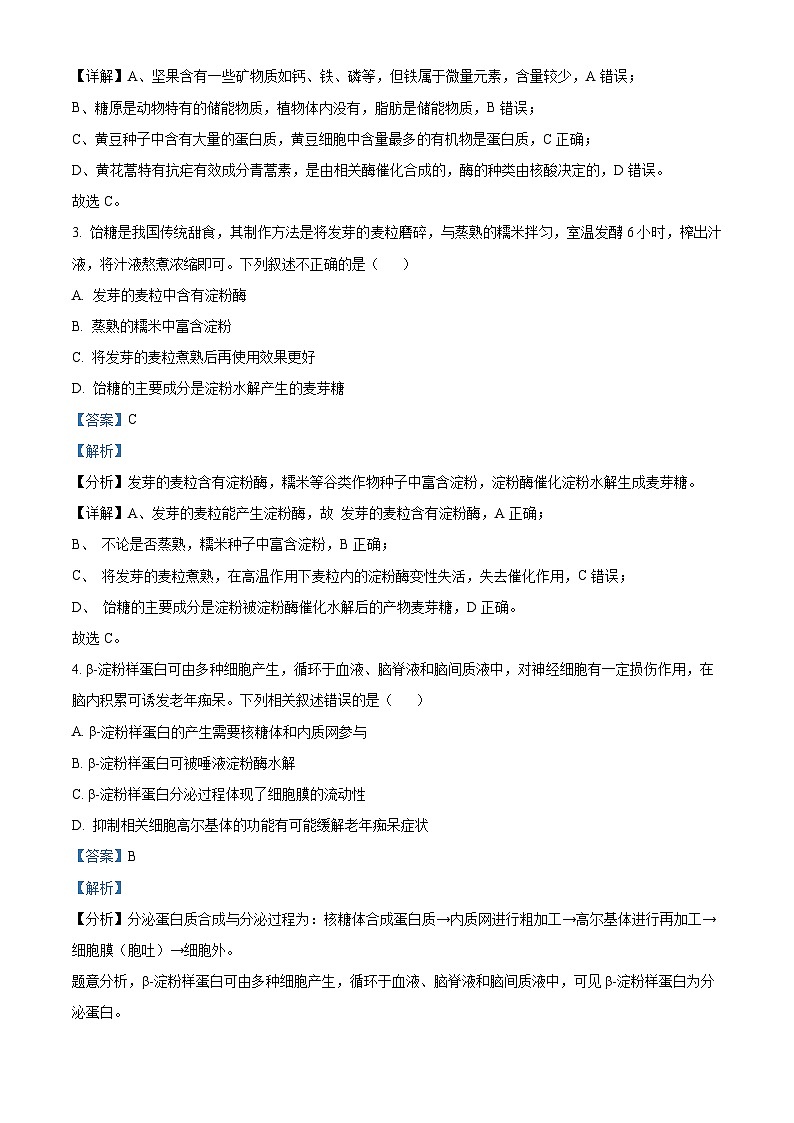 【详解】A、坚果含有一些矿物质如钙、铁、磷等，但铁属于微量元素，含量较少，A 错误；

B、糖原是动物特有的储能物质，植物体内没有，脂肪是储能物质，B 错误；

C、黄豆种子中含有大量的蛋白质，黄豆细胞中含量最多的有机物是蛋白质，C 正确；

D、黄花蒿特有抗疟有效成分青蒿素，是由相关酶催化合成的，酶的种类由核酸决定的，D 错误。

故选 C。

3. 饴糖是我国传统甜食，其制作方法是将发芽的麦粒磨碎，与蒸熟的糯米拌匀，室温发酵 6 小时，榨出汁液，将汁液熬煮浓缩即可。下列叙述不正确的是（　　）

A. 发芽的麦粒中含有淀粉酶

B. 蒸熟的糯米中富含淀粉

C. 将发芽的麦粒煮熟后再使用效果更好

D. 饴糖的主要成分是淀粉水解产生的麦芽糖

【答案】C

【解析】

【分析】发芽的麦粒含有淀粉酶，糯米等谷类作物种子中富含淀粉，淀粉酶催化淀粉水解生成麦芽糖。

【详解】A、发芽的麦粒能产生淀粉酶，故 发芽的麦粒含有淀粉酶，A 正确；

B、 不论是否蒸熟，糯米种子中富含淀粉，B 正确；

C、 将发芽的麦粒煮熟，在高温作用下麦粒内的淀粉酶变性失活，失去催化作用，C 错误；

D、 饴糖的主要成分是淀粉被淀粉酶催化水解后的产物麦芽糖，D 正确。

故选 C。

4. β-淀粉样蛋白可由多种细胞产生，循环于血液、脑脊液和脑间质液中，对神经细胞有一定损伤作用，在脑内积累可诱发老年痴呆。下列相关叙述错误的是（　　）

A. β-淀粉样蛋白的产生需要核糖体和内质网参与

B. β-淀粉样蛋白可被唾液淀粉酶水解

C. β-淀粉样蛋白分泌过程体现了细胞膜的流动性

D. 抑制相关细胞高尔基体的功能有可能缓解老年痴呆症状

【答案】B

【解析】

【分析】分泌蛋白质合成与分泌过程为：核糖体合成蛋白质→内质网进行粗加工→高尔基体进行再加工→细胞膜（胞吐）→细胞外。

题意分析，β-淀粉样蛋白可由多种细胞产生，循环于血液、脑脊液和脑间质液中，可见 β-淀粉样蛋白为分泌蛋白。